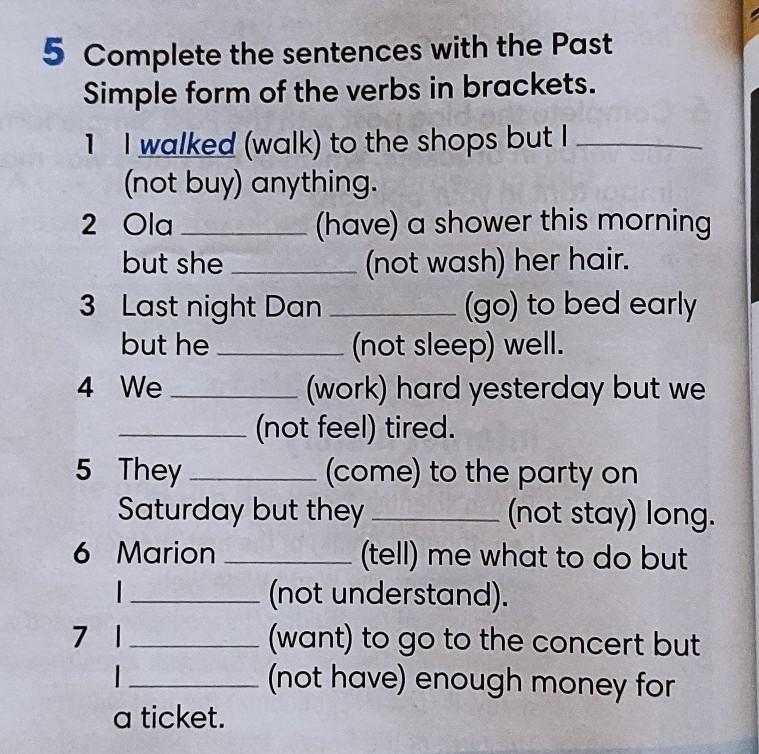 5 Complete the sentences with the Past Simple form of the verbs in brackets.

1 I walked (walk) to the shops but I ____ (not buy) anything.

2 Ola ____ (have) a shower this morning but she ____ (not wash) her hair.

3 Last night Dan ____ (go) to bed early but he ____ (not sleep) well.

4 We ____ (work) hard yesterday but we ____ (not feel) tired.

5 They ____ (come) to the party on Saturday but they ____ (not stay) long.

6 Marion ____ (tell) me what to do but I ____ (not understand).

7 I ____ (want) to go to the concert but I ____ (not have) enough money for a ticket.